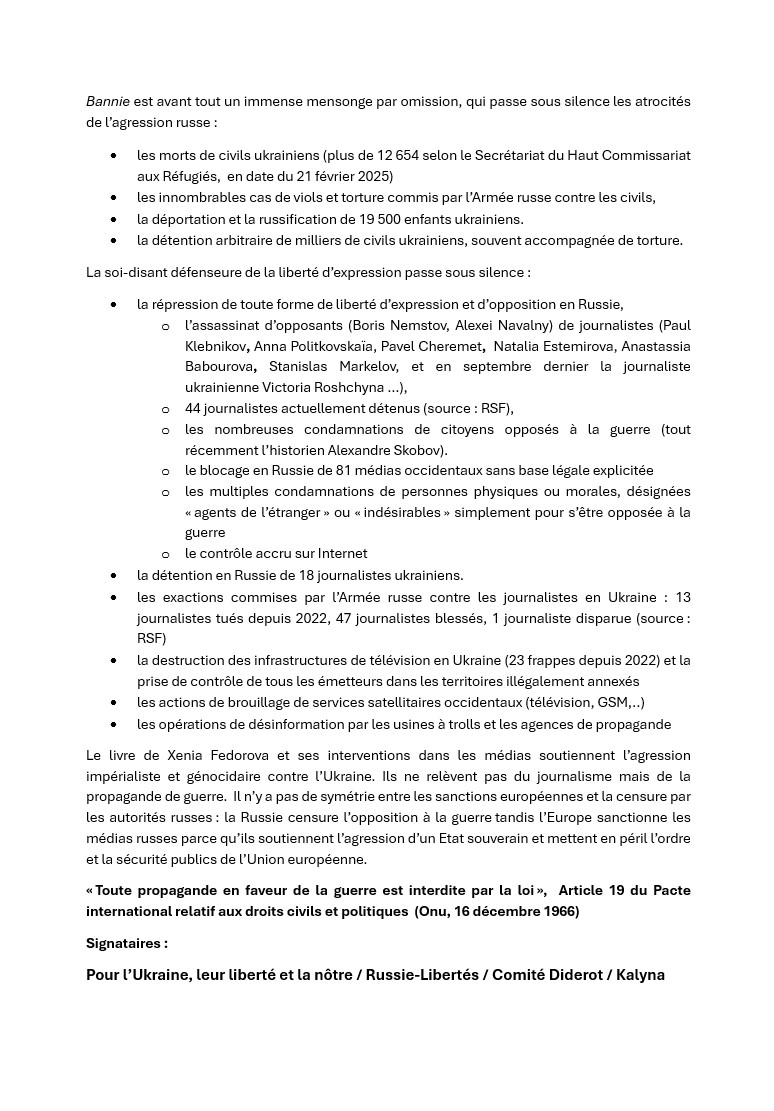 Bannie est avant tout un immense mensonge par omission, qui passe sous silence les atrocités de l'agression russe :

• les morts de civils ukrainiens (plus de 12 654 selon le Secrétariat du Haut Commissariat aux Réfugiés, en date du 21 février 2025)
• les innombrables cas de viols et torture commis par l'Armée russe contre les civils,
• la déportation et la russification de 19 500 enfants ukrainiens.
• la détention arbitraire de milliers de civils ukrainiens, souvent accompagnée de torture.

La soi-disant défenseure de la liberté d'expression passe sous silence :

• la répression de toute forme de liberté d'expression et d'opposition en Russie,
o l'assassinat d'opposants (Boris Nemstov, Alexei Navalny) de journalistes (Paul Klebnikov, Anna Politkovskaïa, Pavel Cheremet, Natalia Estemirova, Anastassia Babourova, Stanislas Markelov, et en septembre dernier la journaliste ukrainienne Victoria Roshchyna ...),
o 44 journalistes actuellement détenus (source : RSF),
o les nombreuses condamnations de citoyens opposés à la guerre (tout récemment l'historien Alexandre Skobov).
o le blocage en Russie de 81 médias occidentaux sans base légale explicitée
o les multiples condamnations de personnes physiques ou morales, désignées « agents de l'étranger » ou « indésirables » simplement pour s'être opposée à la guerre
o le contrôle accru sur Internet
• la détention en Russie de 18 journalistes ukrainiens.
• les exactions commises par l'Armée russe contre les journalistes en Ukraine : 13 journalistes tués depuis 2022, 47 journalistes blessés, 1 journaliste disparue (source : RSF)
• la destruction des infrastructures de télévision en Ukraine (23 frappes depuis 2022) et la prise de contrôle de tous les émetteurs dans les territoires illégalement annexés
• les actions de brouillage de services satellitaires occidentaux (télévision, GSM,..)
• les opérations de désinformation par les usines à trolls et les agences de propagande

Le livre de Xenia Fedorova et ses interventions dans les médias soutiennent l'agression impérialiste et génocidaire contre l'Ukraine. Ils ne relèvent pas du journalisme mais de la propagande de guerre. Il n'y a pas de symétrie entre les sanctions européennes et la censure par les autorités russes : la Russie censure l'opposition à la guerre tandis l'Europe sanctionne les médias russes parce qu'ils soutiennent l'agression d'un Etat souverain et mettent en péril l'ordre et la sécurité publics de l'Union européenne.

« Toute propagande en faveur de la guerre est interdite par la loi », Article 19 du Pacte international relatif aux droits civils et politiques (Onu, 16 décembre 1966)

Signataires :

Pour l'Ukraine, leur liberté et la nôtre / Russie-Libertés / Comité Diderot / Kalyna